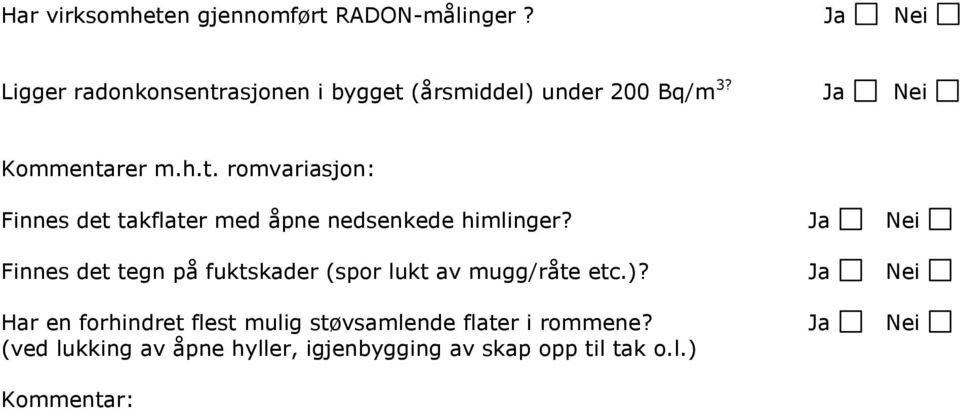 Har virksomheten gjennomført RADON-målinger ? Ja ☐ Nei ☐

Ligger radonkonsentrasjonen i bygget (årsmiddel) under 200 Bq/m$^{3?}$ Ja ☐ Nei ☐

Kommentarer m.h.t. romvariasjon:

Finnes det takflater med åpne nedsenkede himlinger? Ja ☐ Nei ☐

Finnes det tegn på fuktskader (spor lukt av mugg/råte etc.)? Ja ☐ Nei ☐

Har en forhindret flest mulig støvsamlende flater i rommene? Ja ☐ Nei ☐
(ved lukking av åpne hyller, igjenbygging av skap opp til tak o.l.)

Kommentar: